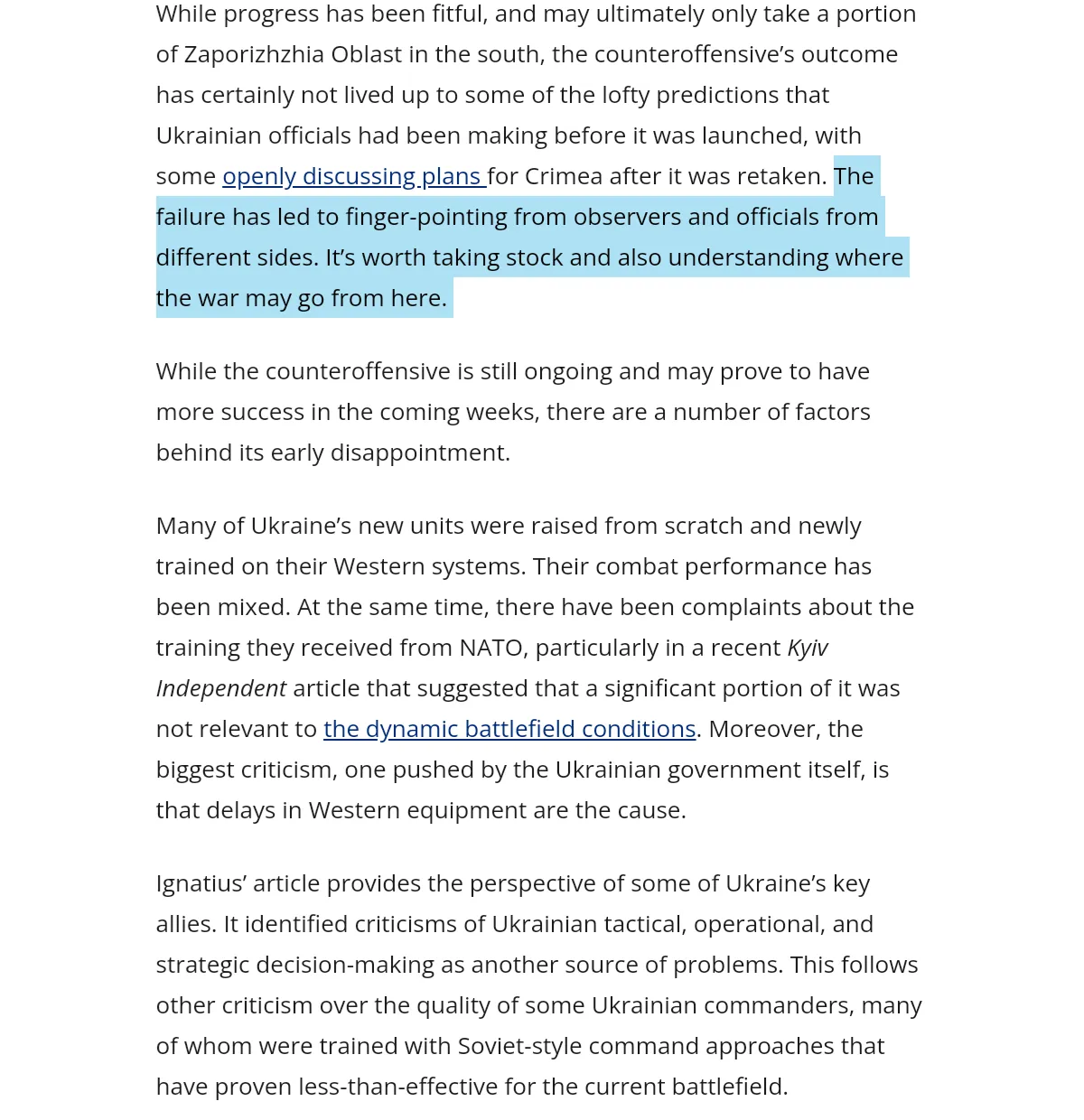 While progress has been fitful, and may ultimately only take a portion of Zaporizhzhia Oblast in the south, the counteroffensive's outcome has certainly not lived up to some of the lofty predictions that Ukrainian officials had been making before it was launched, with some openly discussing plans for Crimea after it was retaken. The failure has led to finger-pointing from observers and officials from different sides. It's worth taking stock and also understanding where the war may go from here.

While the counteroffensive is still ongoing and may prove to have more success in the coming weeks, there are a number of factors behind its early disappointment.

Many of Ukraine's new units were raised from scratch and newly trained on their Western systems. Their combat performance has been mixed. At the same time, there have been complaints about the training they received from NATO, particularly in a recent Kyiv Independent article that suggested that a significant portion of it was not relevant to the dynamic battlefield conditions. Moreover, the biggest criticism, one pushed by the Ukrainian government itself, is that delays in Western equipment are the cause.

Ignatius' article provides the perspective of some of Ukraine's key allies. It identified criticisms of Ukrainian tactical, operational, and strategic decision-making as another source of problems. This follows other criticism over the quality of some Ukrainian commanders, many of whom were trained with Soviet-style command approaches that have proven less-than-effective for the current battlefield.